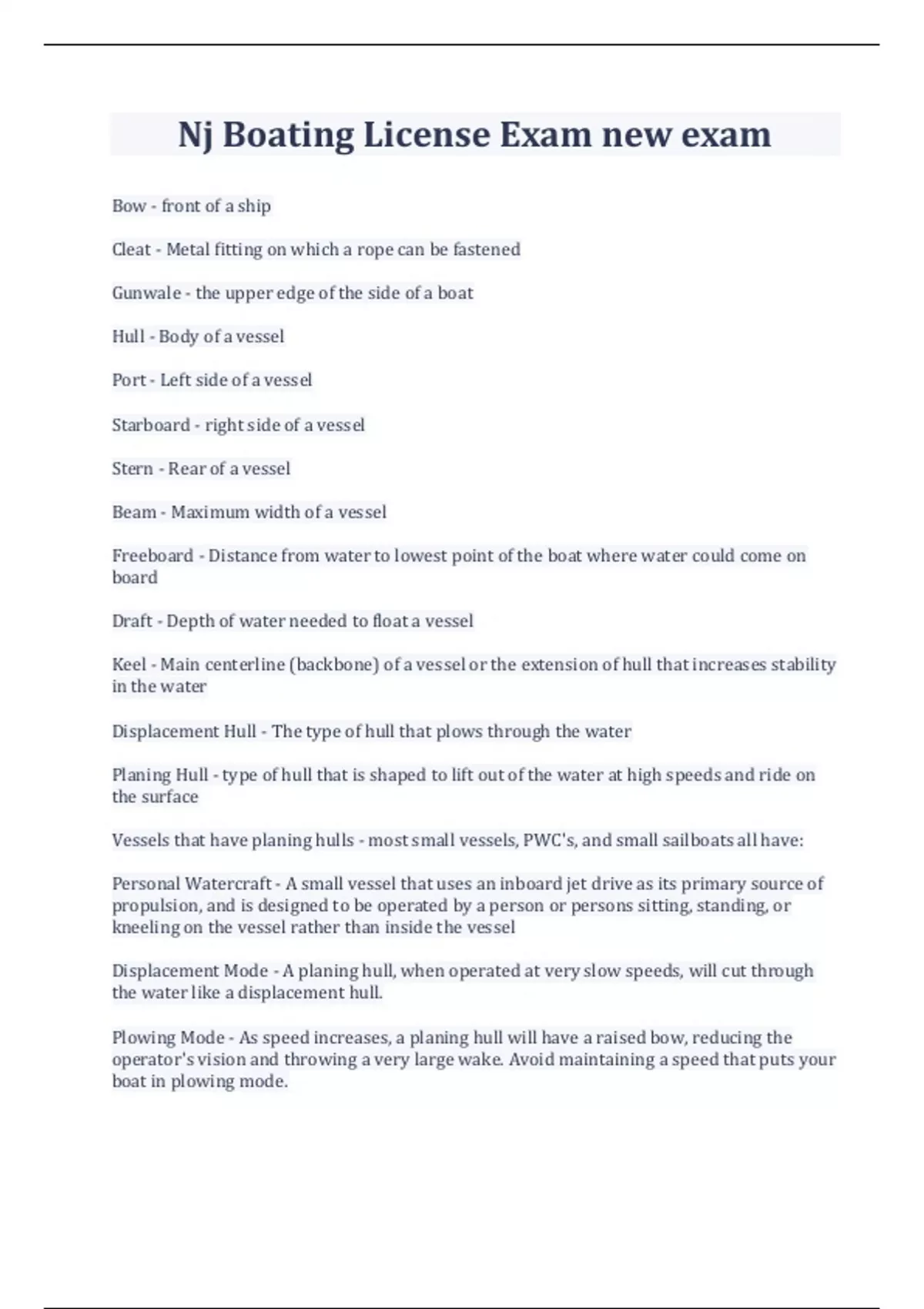 Nj Boating License Exam new exam

Bow - front of a ship

Cleat - Metal fitting on which a rope can be fastened

Gunwale - the upper edge of the side of a boat

Hull - Body of a vessel

Port - Left side of a vessel

Starboard - right side of a vessel

Stern - Rear of a vessel

Beam - Maximum width of a vessel

Freeboard - Distance from water to lowest point of the boat where water could come on board

Draft - Depth of water needed to float a vessel

Keel - Main centerline (backbone) of a vessel or the extension of hull that increases stability in the water

Displacement Hull - The type of hull that plows through the water

Planing Hull - type of hull that is shaped to lift out of the water at high speeds and ride on the surface

Vessels that have planing hulls - most small vessels, PWC's, and small sailboats all have:

Personal Watercraft - A small vessel that uses an inboard jet drive as its primary source of propulsion, and is designed to be operated by a person or persons sitting, standing, or kneeling on the vessel rather than inside the vessel

Displacement Mode - A planing hull, when operated at very slow speeds, will cut through the water like a displacement hull.

Plowing Mode - As speed increases, a planing hull will have a raised bow, reducing the operator's vision and throwing a very large wake. Avoid maintaining a speed that puts your boat in plowing mode.